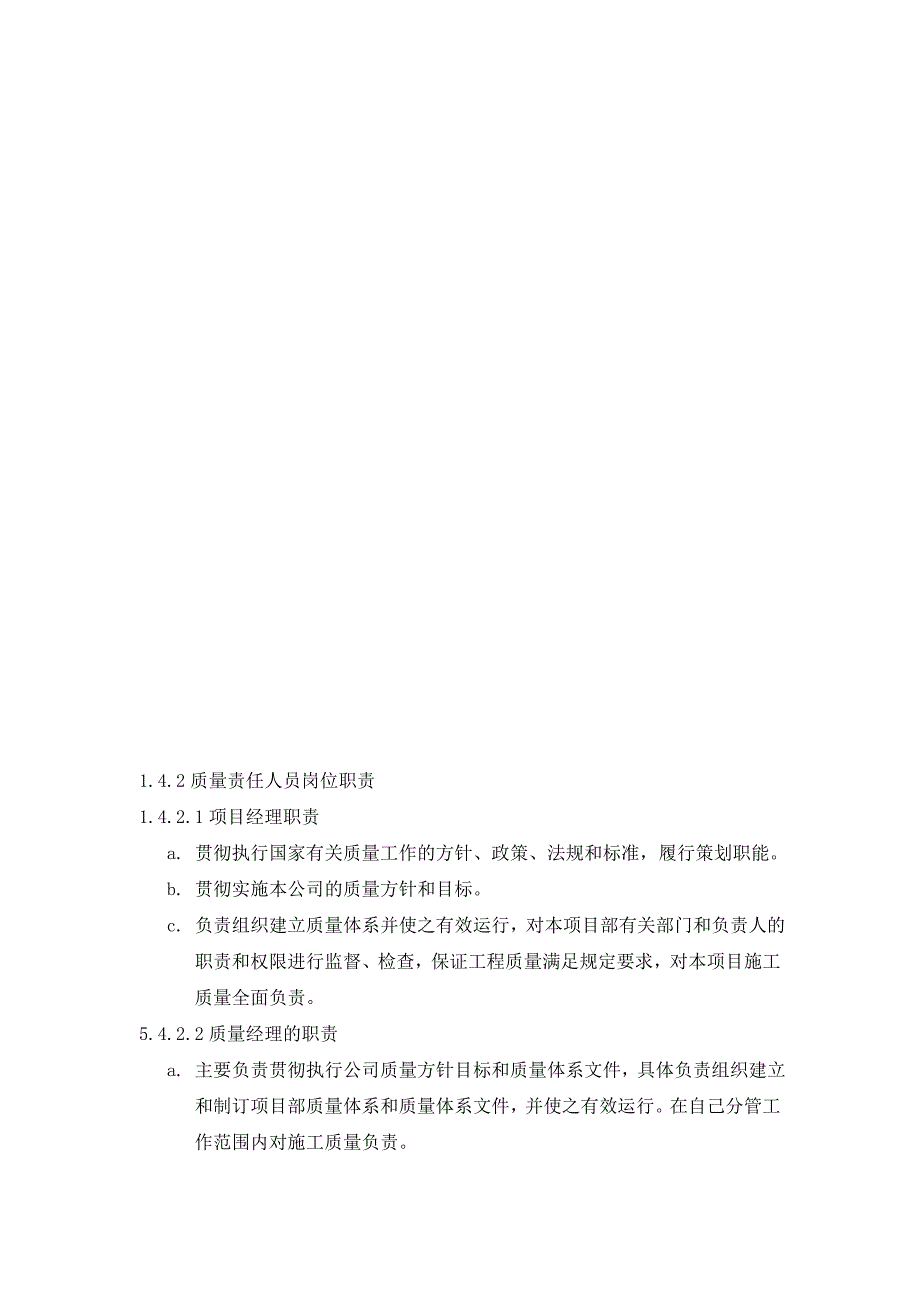 1.4.2 质量责任人员岗位职责

1.4.2.1 项目经理职责

a. 贯彻执行国家有关质量工作的方针、政策、法规和标准，履行策划职能。

b. 贯彻实施本公司的质量方针和目标。

c. 负责组织建立质量体系并使之有效运行，对本项目部有关部门和负责人的职责和权限进行监督、检查，保证工程质量满足规定要求，对本项目施工质量全面负责。

5.4.2.2 质量经理的职责

a. 主要负责贯彻执行公司质量方针目标和质量体系文件，具体负责组织建立和制订项目部质量体系和质量体系文件，并使之有效运行。在自己分管工作范围内对施工质量负责。